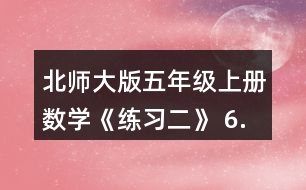 北师大版五年级上册数学《练习二》6.